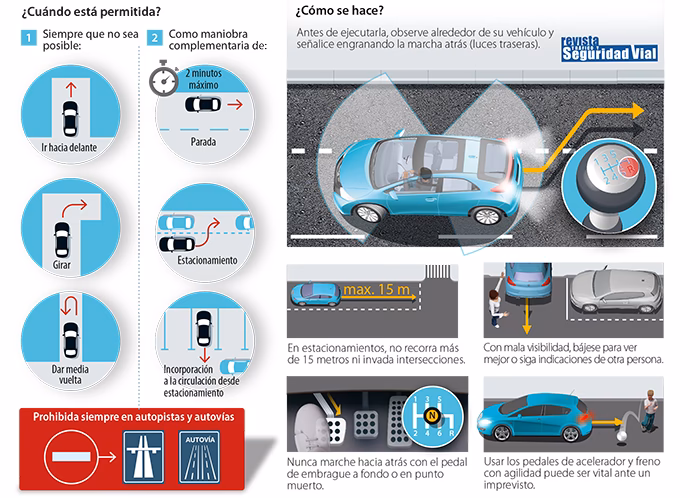 ¿Cuándo está permitida?

1 Siempre que no sea posible:

Ir hacia delante

Girar

Dar media vuelta

2 Como maniobra complementaria de:

2 minutos máximo

Parada

Estacionamiento

Incorporación a la circulación desde estacionamiento

Prohibida siempre en autopistas y autovías

AUTOVÍA

¿Cómo se hace?

Antes de ejecutarla, observe alrededor de su vehículo y señalice engranando la marcha atrás (luces traseras).

revista Seguridad Vial

1 3 5
2 4 R

max. 15 m

En estacionamientos, no recorra más de 15 metros ni invada intersecciones.

Con mala visibilidad, bájese para ver mejor o siga indicaciones de otra persona.

1 3 5
N
2 4 6 R

Nunca marche hacia atrás con el pedal de embrague a fondo o en punto muerto.

Usar los pedales de acelerador y freno con agilidad puede ser vital ante un imprevisto.